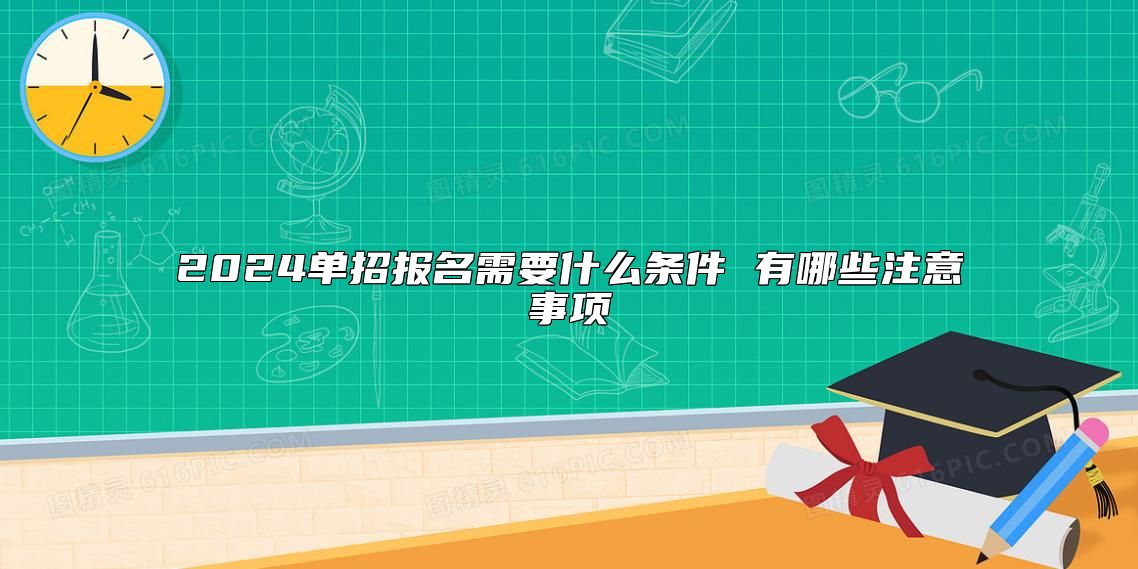 2024单招报名需要什么条件 有哪些注意事项

图精灵 616PIC.COM